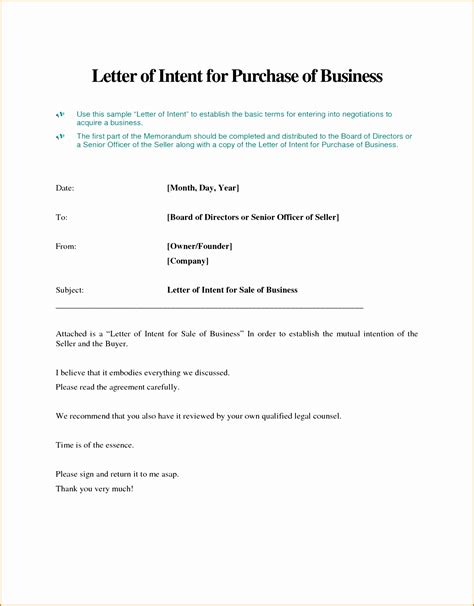 Letter of Intent for Purchase of Business

Use this sample "Letter of Intent" to establish the basic terms for entering into negotiations to acquire a business.

The first part of the Memorandum should be completed and distributed to the Board of Directors or a Senior Officer of the Seller along with a copy of the Letter of Intent for Purchase of Business.

Date: [Month, Day, Year]

To: [Board of Directors or Senior Officer of Seller]

From: [Owner/Founder]
[Company]

Subject: Letter of Intent for Sale of Business

Attached is a "Letter of Intent for Sale of Business" In order to establish the mutual intention of the Seller and the Buyer.

I believe that it embodies everything we discussed.
Please read the agreement carefully.

We recommend that you also have it reviewed by your own qualified legal counsel.

Time is of the essence.

Please sign and return it to me asap.
Thank you very much!